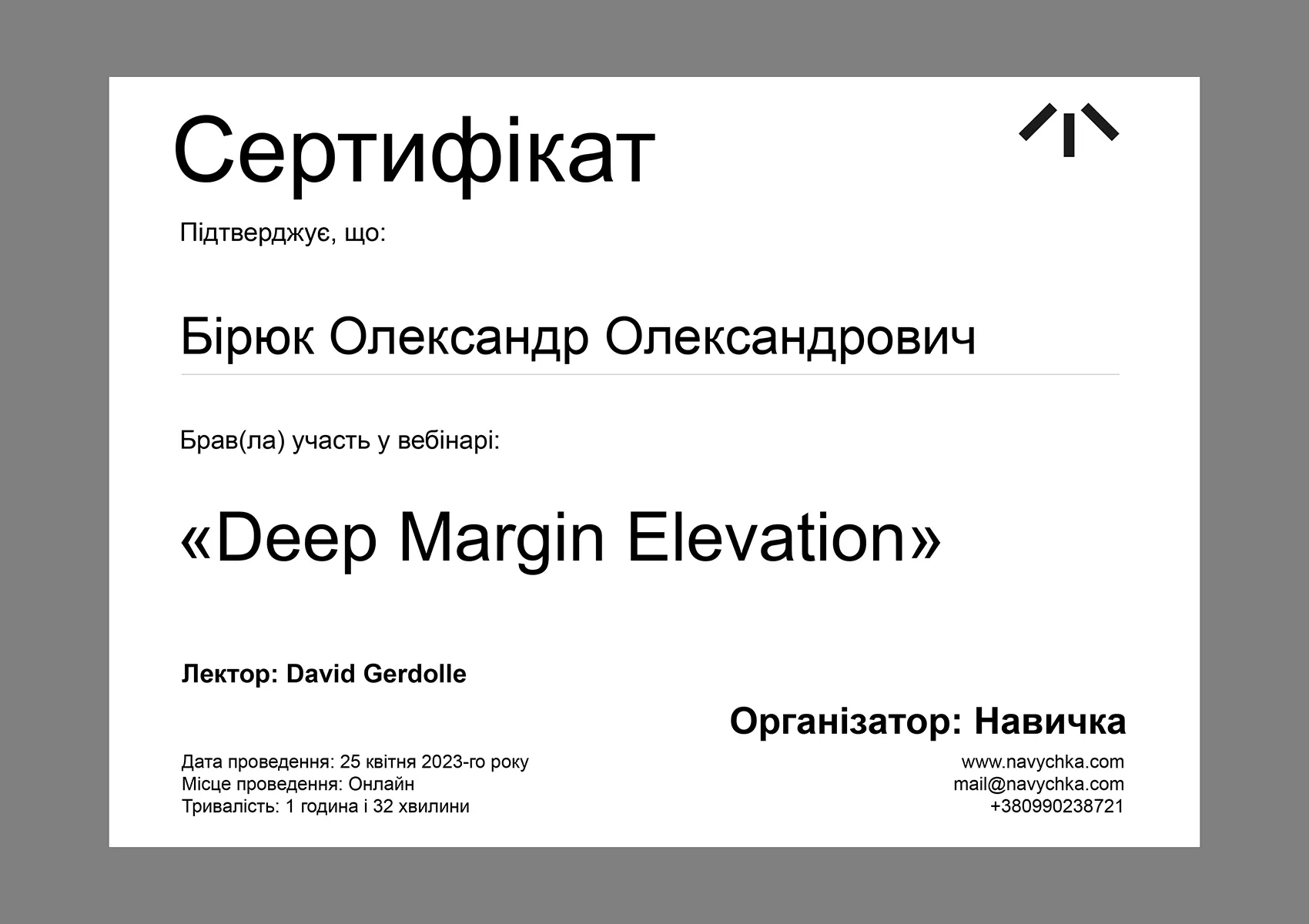 Сертифікат

Підтверджує, що:

Бірюк Олександр Олександрович

Брав(ла) участь у вебінарі:

«Deep Margin Elevation»

Лектор: David Gerdolle

Організатор: Навичка

Дата проведення: 25 квітня 2023-го року
Місце проведення: Онлайн
Тривалість: 1 година і 32 хвилини

www.navychka.com
mail@navychka.com
+380990238721